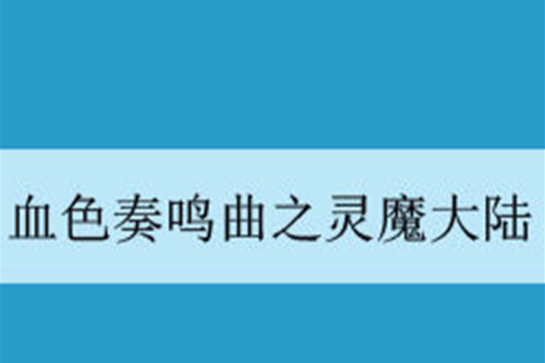 血色奏鸣曲之灵魔大陆